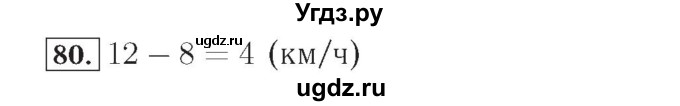 Угдз.ру

ugdz.ru

80. $12 - 8 = 4$ (км/ч)

ugdz.ru